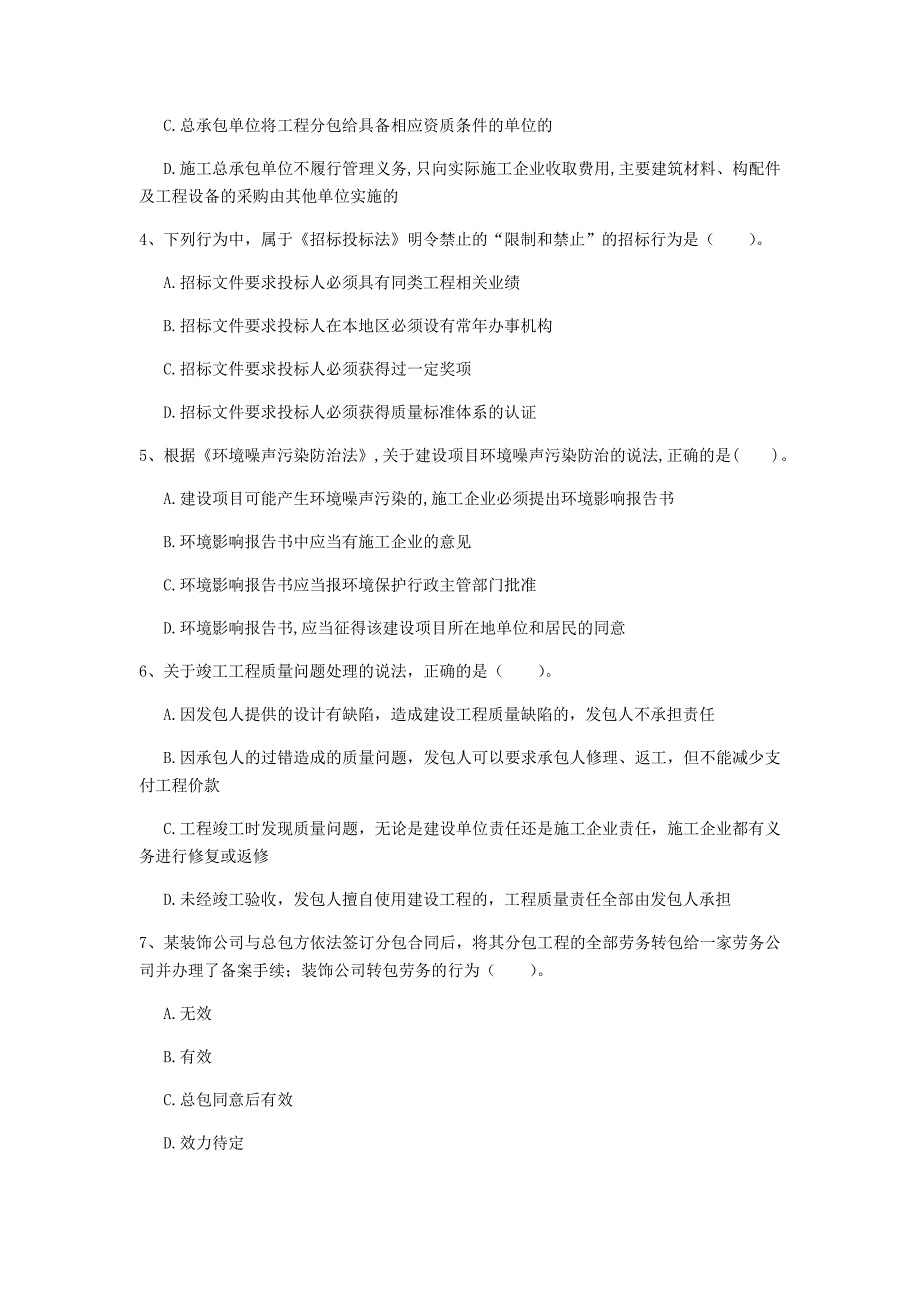 C. 总承包单位将工程分包给具备相应资质条件的单位的

D. 施工总承包单位不履行管理义务, 只向实际施工企业收取费用, 主要建筑材料、构配件及工程设备的采购由其他单位实施的

4、下列行为中，属于《招标投标法》明令禁止的“限制和禁止”的招标行为是（　　）。

A. 招标文件要求投标人必须具有同类工程相关业绩

B. 招标文件要求投标人在本地区必须设有常年办事机构

C. 招标文件要求投标人必须获得过一定奖项

D. 招标文件要求投标人必须获得质量标准体系的认证

5、根据《环境噪声污染防治法》, 关于建设项目环境噪声污染防治的说法, 正确的是（　　）。

A. 建设项目可能产生环境噪声污染的, 施工企业必须提出环境影响报告书

B. 环境影响报告书中应当有施工企业的意见

C. 环境影响报告书应当报环境保护行政主管部门批准

D. 环境影响报告书, 应当征得该建设项目所在地单位和居民的同意

6、关于竣工工程质量问题处理的说法，正确的是（　　）。

A. 因发包人提供的设计有缺陷，造成建设工程质量缺陷的，发包人不承担责任

B. 因承包人的过错造成的质量问题，发包人可以要求承包人修理、返工，但不能减少支付工程价款

C. 工程竣工时发现质量问题，无论是建设单位责任还是施工企业责任，施工企业都有义务进行修复或返修

D. 未经竣工验收，发包人擅自使用建设工程的，工程质量责任全部由发包人承担

7、某装饰公司与总包方依法签订分包合同后，将其分包工程的全部劳务转包给一家劳务公司并办理了备案手续；装饰公司转包劳务的行为（　　）。

A. 无效

B. 有效

C. 总包同意后有效

D. 效力待定